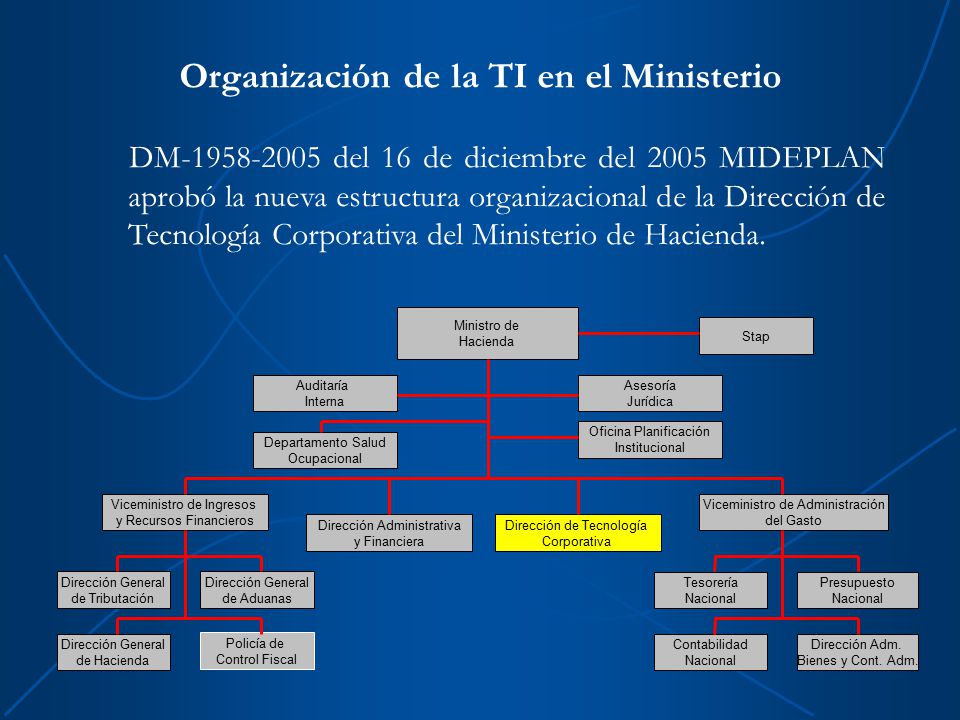 Organización de la TI en el Ministerio

DM-1958-2005 del 16 de diciembre del 2005 MIDEPLAN aprobó la nueva estructura organizacional de la Dirección de Tecnología Corporativa del Ministerio de Hacienda.

Ministro de Hacienda

Stap

Auditaría Interna

Asesoría Jurídica

Departamento Salud Ocupacional

Oficina Planificación Institucional

Viceministro de Ingresos y Recursos Financieros

Dirección Administrativa y Financiera

Dirección de Tecnología Corporativa

Viceministro de Administración del Gasto

Dirección General de Tributación

Dirección General de Aduanas

Tesorería Nacional

Presupuesto Nacional

Dirección General de Hacienda

Policía de Control Fiscal

Contabilidad Nacional

Dirección Adm. Bienes y Cont. Adm.